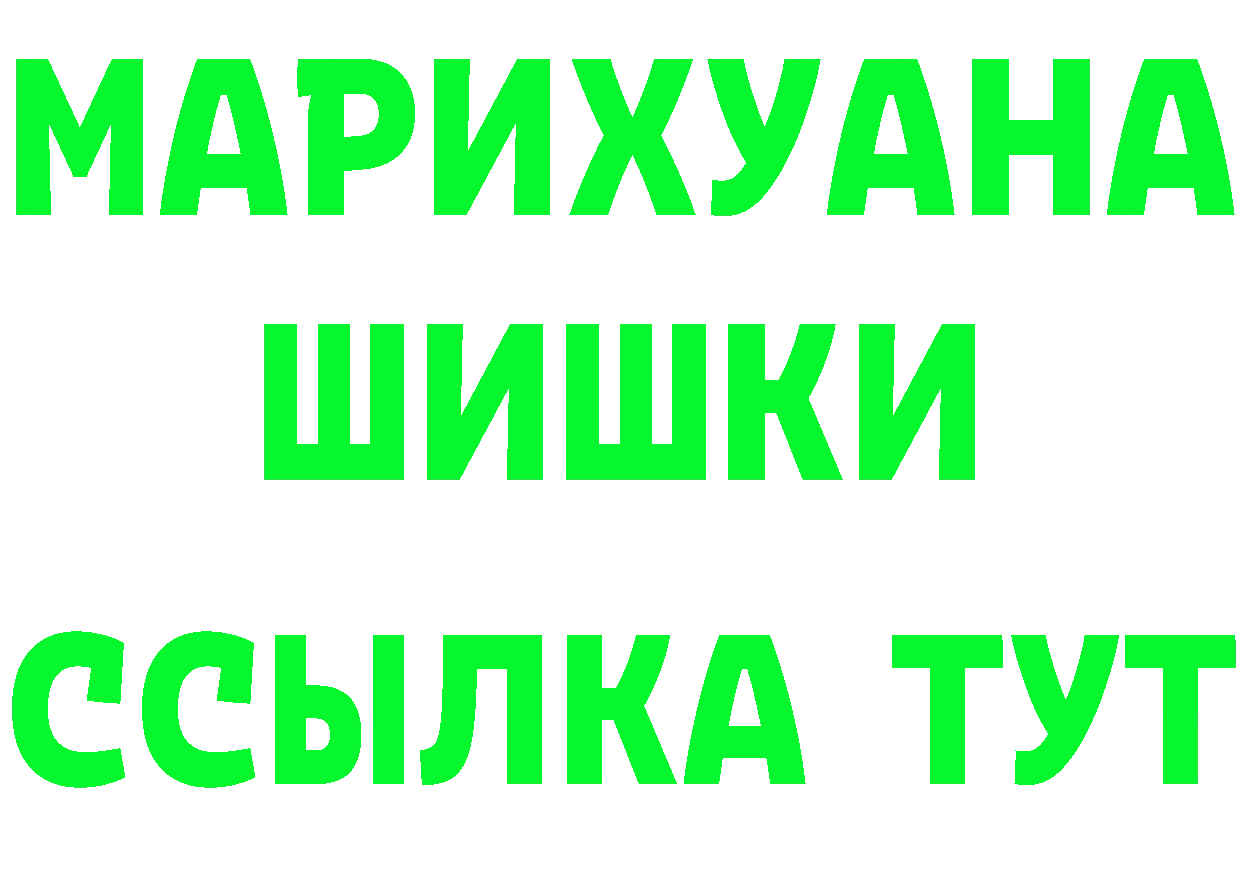 МАРИХУАНА
ШИШКИ
ССЫЛКА ТУТ